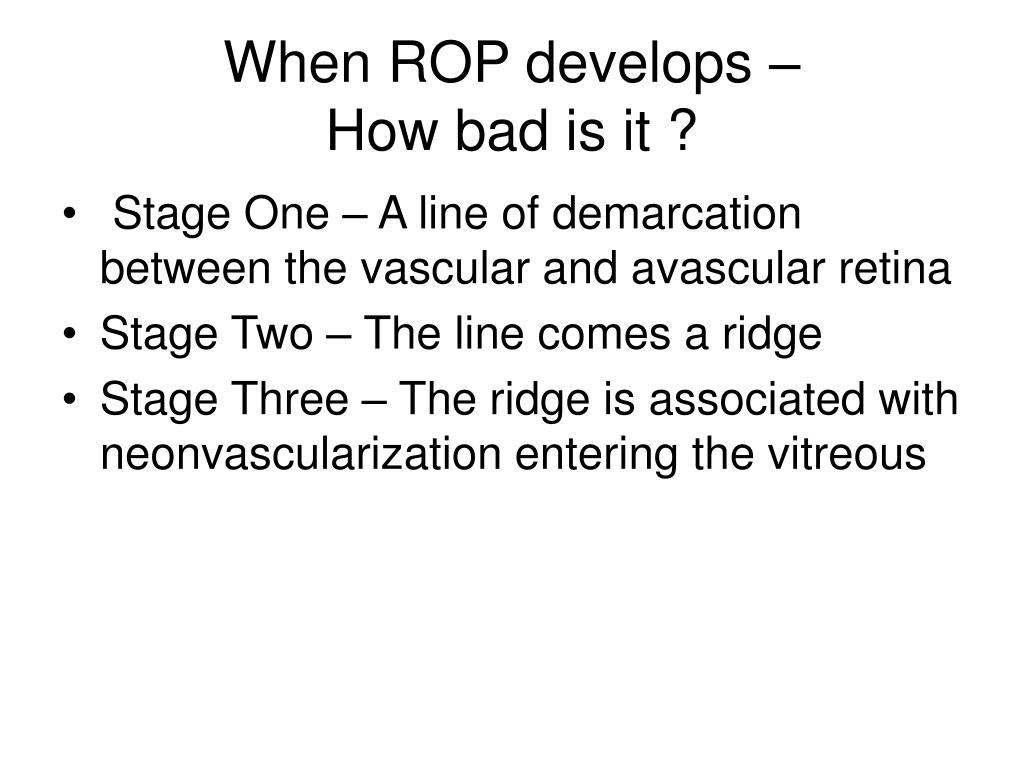 When ROP develops –
How bad is it ?

• Stage One – A line of demarcation between the vascular and avascular retina
• Stage Two – The line comes a ridge
• Stage Three – The ridge is associated with neonvascularization entering the vitreous